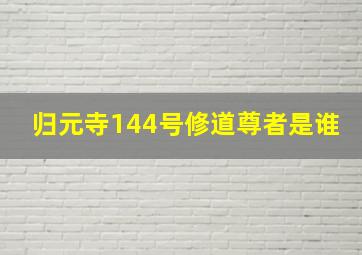 归元寺144号修道尊者是谁